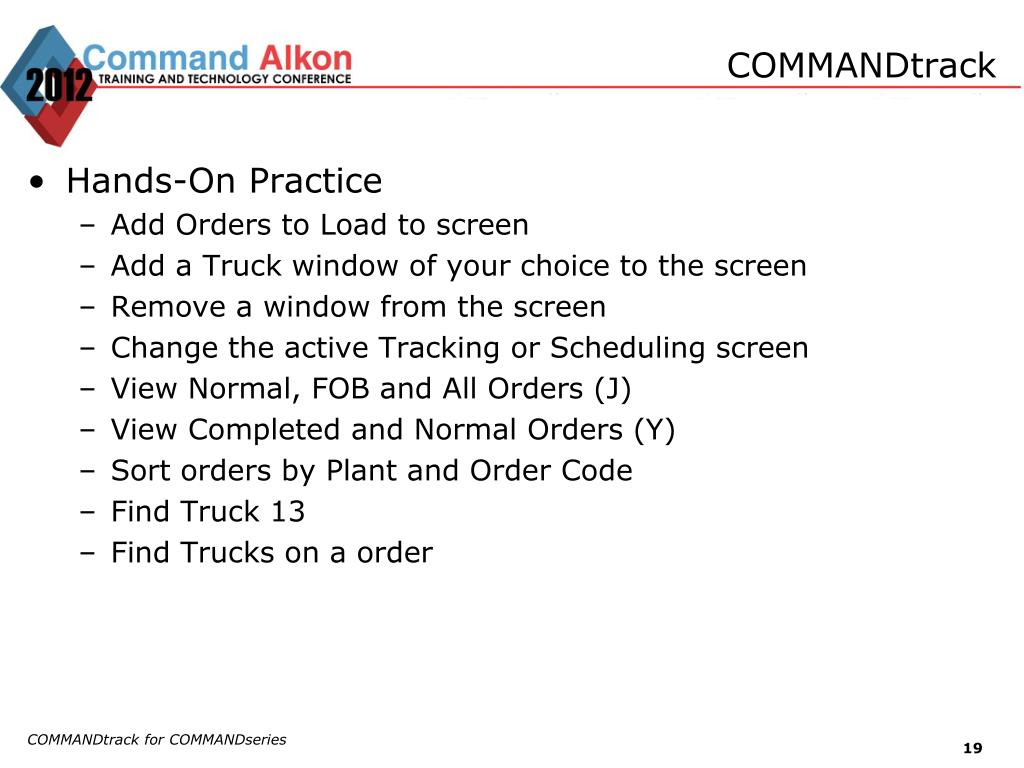 2012 Command Alkon
TRAINING AND TECHNOLOGY CONFERENCE

COMMANDtrack

• Hands-On Practice
– Add Orders to Load to screen
– Add a Truck window of your choice to the screen
– Remove a window from the screen
– Change the active Tracking or Scheduling screen
– View Normal, FOB and All Orders (J)
– View Completed and Normal Orders (Y)
– Sort orders by Plant and Order Code
– Find Truck 13
– Find Trucks on a order

COMMANDtrack for COMMANDseries

19